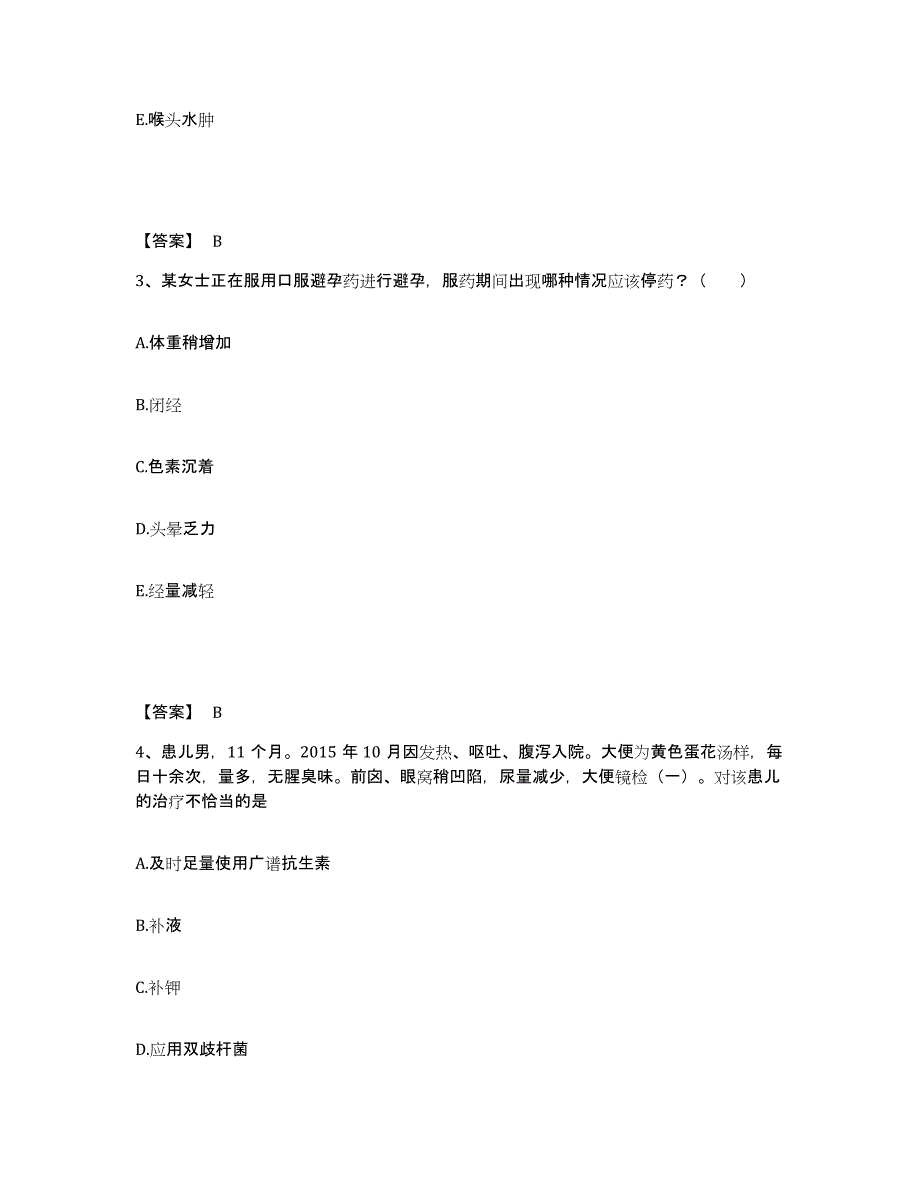 E.喉头水肿

【答案】 B

3、某女士正在服用口服避孕药进行避孕，服药期间出现哪种情况应该停药？（ ）

A.体重稍增加

B.闭经

C.色素沉着

D.头晕乏力

E.经量减轻

【答案】 B

4、患儿男，11 个月。2015 年 10 月因发热、呕吐、腹泻入院。大便为黄色蛋花汤样，每日十余次，量多，无腥臭味。前囟、眼窝稍凹陷，尿量减少，大便镜检（一）。对该患儿的治疗不恰当的是

A.及时足量使用广谱抗生素

B.补液

C.补钾

D.应用双歧杆菌